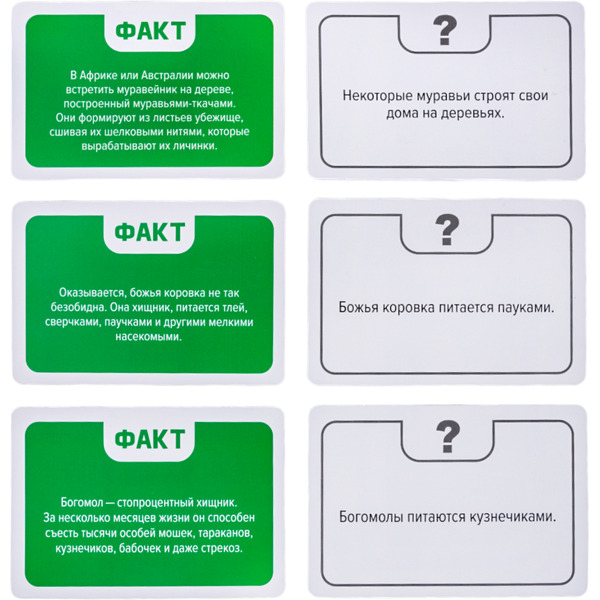 ФАКТ

В Африке или Австралии можно встретить муравейник на дереве, построенный муравьями-ткачами. Они формируют из листьев убежище, сшивая их шелковыми нитями, которые вырабатывают их личинки.

?

Некоторые муравьи строят свои дома на деревьях.

ФАКТ

Оказывается, божья коровка не так безобидна. Она хищник, питается тлей, сверчками, паучками и другими мелкими насекомыми.

?

Божья коровка питается пауками.

ФАКТ

Богомол — стопроцентный хищник. За несколько месяцев жизни он способен съесть тысячи особей мошек, тараканов, кузнечиков, бабочек и даже стрекоз.

?

Богомолы питаются кузнечиками.